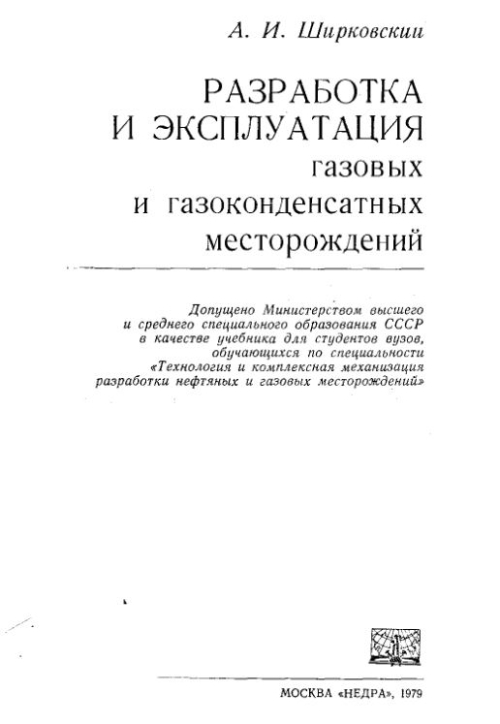 А. И. Ширковский

РАЗРАБОТКА И ЭКСПЛУАТАЦИЯ газовых и газоконденсатных месторождений

Допущено Министерством высшего и среднего специального образования СССР в качестве учебника для студентов вузов, обучающихся по специальности «Технология и комплексная механизация разработки нефтяных и газовых месторождений»

МОСКВА «НЕДРА», 1979